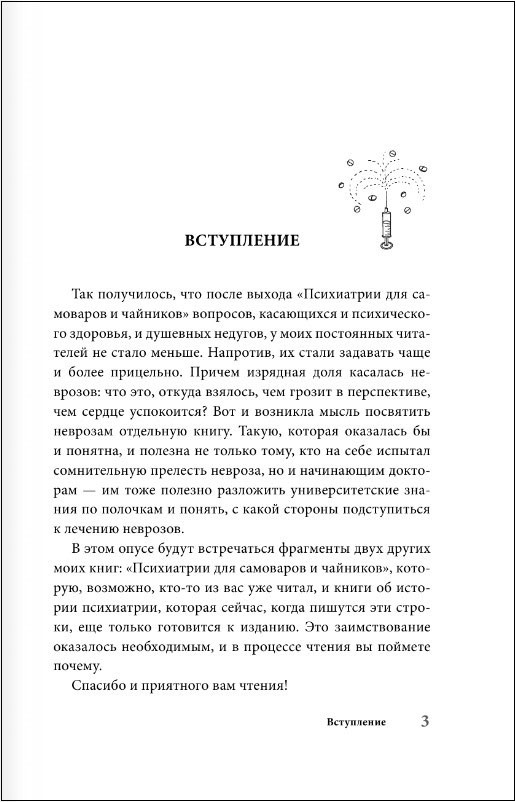 ВСТУПЛЕНИЕ

Так получилось, что после выхода «Психиатрии для самоваров и чайников» вопросов, касающихся и психического здоровья, и душевных недугов, у моих постоянных читателей не стало меньше. Напротив, их стали задавать чаще и более прицельно. Причем изрядная доля касалась неврозов: что это, откуда взялось, чем грозит в перспективе, чем сердце успокоится? Вот и возникла мысль посвятить неврозам отдельную книгу. Такую, которая оказалась бы и понятна, и полезна не только тому, кто на себе испытал сомнительную прелесть невроза, но и начинающим докторам — им тоже полезно разложить университетские знания по полочкам и понять, с какой стороны подступиться к лечению неврозов.

В этом опусе будут встречаться фрагменты двух других моих книг: «Психиатрии для самоваров и чайников», которую, возможно, кто-то из вас уже читал, и книги об истории психиатрии, которая сейчас, когда пишутся эти строки, еще только готовится к изданию. Это заимствование оказалось необходимым, и в процессе чтения вы поймете почему.

Спасибо и приятного вам чтения!

Вступление 3